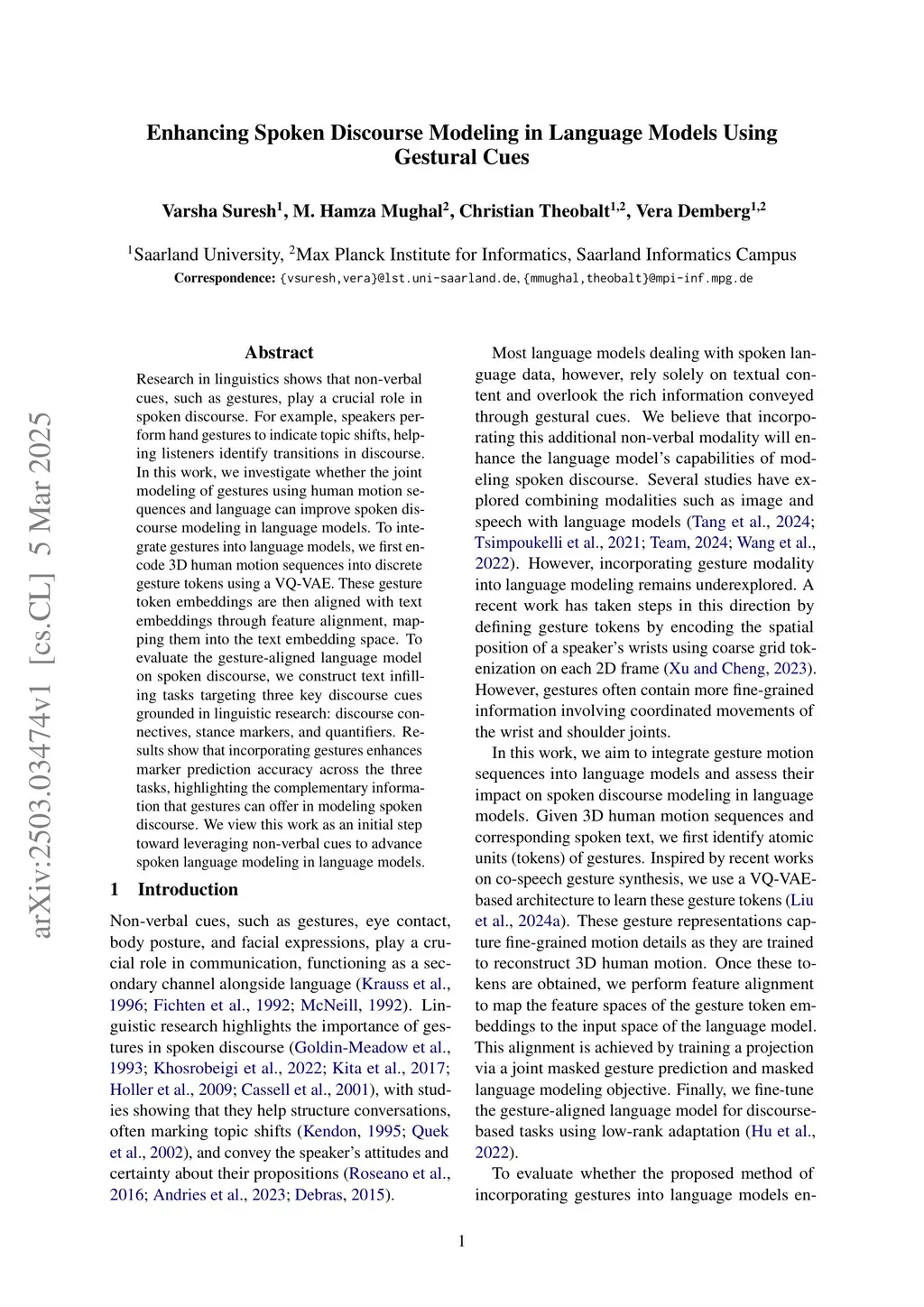 arXiv:2503.03474v1 [cs.CL] 5 Mar 2025

Enhancing Spoken Discourse Modeling in Language Models Using Gestural Cues

Varsha Suresh$^1$, M. Hamza Mughal$^2$, Christian Theobalt$^{1,2}$, Vera Demberg$^{1,2}$

$^1$Saarland University, $^2$Max Planck Institute for Informatics, Saarland Informatics Campus
Correspondence: {vsuresh,vera}@lst.uni-saarland.de, {mmughal,theobalt}@mpi-inf.mpg.de

Abstract

Research in linguistics shows that non-verbal cues, such as gestures, play a crucial role in spoken discourse. For example, speakers perform hand gestures to indicate topic shifts, helping listeners identify transitions in discourse. In this work, we investigate whether the joint modeling of gestures using human motion sequences and language can improve spoken discourse modeling in language models. To integrate gestures into language models, we first encode 3D human motion sequences into discrete gesture tokens using a VQ-VAE. These gesture token embeddings are then aligned with text embeddings through feature alignment, mapping them into the text embedding space. To evaluate the gesture-aligned language model on spoken discourse, we construct text infilling tasks targeting three key discourse cues grounded in linguistic research: discourse connectives, stance markers, and quantifiers. Results show that incorporating gestures enhances marker prediction accuracy across the three tasks, highlighting the complementary information that gestures can offer in modeling spoken discourse. We view this work as an initial step toward leveraging non-verbal cues to advance spoken language modeling in language models.

1 Introduction

Non-verbal cues, such as gestures, eye contact, body posture, and facial expressions, play a crucial role in communication, functioning as a secondary channel alongside language (Krauss et al., 1996; Fichten et al., 1992; McNeill, 1992). Linguistic research highlights the importance of gestures in spoken discourse (Goldin-Meadow et al., 1993; Khosrobeigi et al., 2022; Kita et al., 2017; Holler et al., 2009; Cassell et al., 2001), with studies showing that they help structure conversations, often marking topic shifts (Kendon, 1995; Quek et al., 2002), and convey the speaker's attitudes and certainty about their propositions (Roseano et al., 2016; Andries et al., 2023; Debras, 2015).

Most language models dealing with spoken language data, however, rely solely on textual content and overlook the rich information conveyed through gestural cues. We believe that incorporating this additional non-verbal modality will enhance the language model's capabilities of modeling spoken discourse. Several studies have explored combining modalities such as image and speech with language models (Tang et al., 2024; Tsimpoukelli et al., 2021; Team, 2024; Wang et al., 2022). However, incorporating gesture modality into language modeling remains underexplored. A recent work has taken steps in this direction by defining gesture tokens by encoding the spatial position of a speaker's wrists using coarse grid tokenization on each 2D frame (Xu and Cheng, 2023). However, gestures often contain more fine-grained information involving coordinated movements of the wrist and shoulder joints.

In this work, we aim to integrate gesture motion sequences into language models and assess their impact on spoken discourse modeling in language models. Given 3D human motion sequences and corresponding spoken text, we first identify atomic units (tokens) of gestures. Inspired by recent works on co-speech gesture synthesis, we use a VQ-VAE-based architecture to learn these gesture tokens (Liu et al., 2024a). These gesture representations capture fine-grained motion details as they are trained to reconstruct 3D human motion. Once these tokens are obtained, we perform feature alignment to map the feature spaces of the gesture token embeddings to the input space of the language model. This alignment is achieved by training a projection via a joint masked gesture prediction and masked language modeling objective. Finally, we fine-tune the gesture-aligned language model for discourse-based tasks using low-rank adaptation (Hu et al., 2022).

To evaluate whether the proposed method of incorporating gestures into language models en-

1